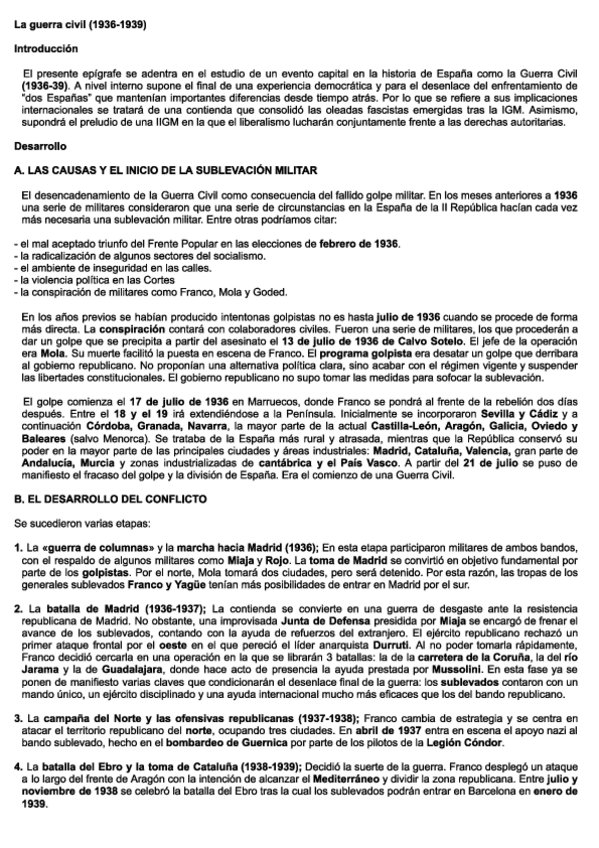 La guerra civil (1936-1939)

Introducción

El presente epígrafe se adentra en el estudio de un evento capital en la historia de España como la Guerra Civil (1936-39). A nivel interno supone el final de una experiencia democrática y para el desenlace del enfrentamiento de "dos Españas" que mantenían importantes diferencias desde tiempo atrás. Por lo que se refiere a sus implicaciones internacionales se tratará de una contienda que consolidó las oleadas fascistas emergidas tras la IGM. Asimismo, supondrá el preludio de una IIGM en la que el liberalismo lucharán conjuntamente frente a las derechas autoritarias.

Desarrollo

A. LAS CAUSAS Y EL INICIO DE LA SUBLEVACIÓN MILITAR

El desencadenamiento de la Guerra Civil como consecuencia del fallido golpe militar. En los meses anteriores a 1936 una serie de militares consideraron que una serie de circunstancias en la España de la II República hacían cada vez más necesaria una sublevación militar. Entre otras podríamos citar:

- el mal aceptado triunfo del Frente Popular en las elecciones de febrero de 1936.
- la radicalización de algunos sectores del socialismo.
- el ambiente de inseguridad en las calles.
- la violencia política en las Cortes
- la conspiración de militares como Franco, Mola y Goded.

En los años previos se habían producido intentonas golpistas no es hasta julio de 1936 cuando se procede de forma más directa. La conspiración contará con colaboradores civiles. Fueron una serie de militares, los que procederán a dar un golpe que se precipita a partir del asesinato el 13 de julio de 1936 de Calvo Sotelo. El jefe de la operación era Mola. Su muerte facilitó la puesta en escena de Franco. El programa golpista era desatar un golpe que derribara al gobierno republicano. No proponían una alternativa política clara, sino acabar con el régimen vigente y suspender las libertades constitucionales. El gobierno republicano no supo tomar las medidas para sofocar la sublevación.

El golpe comienza el 17 de julio de 1936 en Marruecos, donde Franco se pondrá al frente de la rebelión dos días después. Entre el 18 y el 19 irá extendiéndose a la Península. Inicialmente se incorporaron Sevilla y Cádiz y a continuación Córdoba, Granada, Navarra, la mayor parte de la actual Castilla-León, Aragón, Galicia, Oviedo y Baleares (salvo Menorca). Se trataba de la España más rural y atrasada, mientras que la República conservó su poder en la mayor parte de las principales ciudades y áreas industriales: Madrid, Cataluña, Valencia, gran parte de Andalucía, Murcia y zonas industrializadas de cantábrica y el País Vasco. A partir del 21 de julio se puso de manifiesto el fracaso del golpe y la división de España. Era el comienzo de una Guerra Civil.

B. EL DESARROLLO DEL CONFLICTO

Se sucedieron varias etapas:

1. La «guerra de columnas» y la marcha hacia Madrid (1936); En esta etapa participaron militares de ambos bandos, con el respaldo de algunos militares como Miaja y Rojo. La toma de Madrid se convirtió en objetivo fundamental por parte de los golpistas. Por el norte, Mola tomará dos ciudades, pero será detenido. Por esta razón, las tropas de los generales sublevados Franco y Yagüe tenían más posibilidades de entrar en Madrid por el sur.

2. La batalla de Madrid (1936-1937); La contienda se convierte en una guerra de desgaste ante la resistencia republicana de Madrid. No obstante, una improvisada Junta de Defensa presidida por Miaja se encargó de frenar el avance de los sublevados, contando con la ayuda de refuerzos del extranjero. El ejército republicano rechazó un primer ataque frontal por el oeste en el que pereció el líder anarquista Durruti. Al no poder tomarla rápidamente, Franco decidió cercarla en una operación en la que se librarán 3 batallas: la de la carretera de la Coruña, la del río Jarama y la de Guadalajara, donde hace acto de presencia la ayuda prestada por Mussolini. En esta fase ya se ponen de manifiesto varias claves que condicionarán el desenlace final de la guerra: los sublevados contaron con un mando único, un ejército disciplinado y una ayuda internacional mucho más eficaces que los del bando republicano.

3. La campaña del Norte y las ofensivas republicanas (1937-1938); Franco cambia de estrategia y se centra en atacar el territorio republicano del norte, ocupando tres ciudades. En abril de 1937 entra en escena el apoyo nazi al bando sublevado, hecho en el bombardeo de Guernica por parte de los pilotos de la Legión Cóndor.

4. La batalla del Ebro y la toma de Cataluña (1938-1939); Decidió la suerte de la guerra. Franco desplegó un ataque a lo largo del frente de Aragón con la intención de alcanzar el Mediterráneo y dividir la zona republicana. Entre julio y noviembre de 1938 se celebró la batalla del Ebro tras la cual los sublevados podrán entrar en Barcelona en enero de 1939.